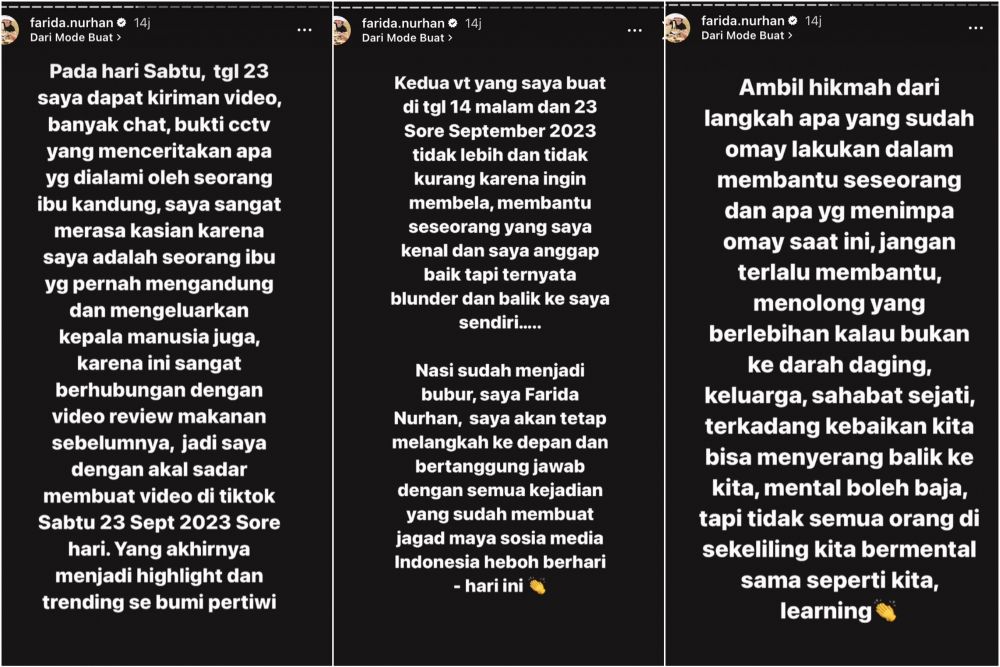 farida.nurhan 14j
Dari Mode Buat >

Pada hari Sabtu, tgl 23 saya dapat kiriman video, banyak chat, bukti cctv yang menceritakan apa yg dialami oleh seorang ibu kandung, saya sangat merasa kasian karena saya adalah seorang ibu yg pernah mengandung dan mengeluarkan kepala manusia juga, karena ini sangat berhubungan dengan video review makanan sebelumnya, jadi saya dengan akal sadar membuat video di tiktok Sabtu 23 Sept 2023 Sore hari. Yang akhirnya menjadi highlight dan trending se bumi pertiwi

farida.nurhan 14j
Dari Mode Buat >

Kedua vt yang saya buat di tgl 14 malam dan 23 Sore September 2023 tidak lebih dan tidak kurang karena ingin membela, membantu seseorang yang saya kenal dan saya anggap baik tapi ternyata blunder dan balik ke saya sendiri.....

Nasi sudah menjadi bubur, saya Farida Nurhan, saya akan tetap melangkah ke depan dan bertanggung jawab dengan semua kejadian yang sudah membuat jagad maya sosia media Indonesia heboh berhari - hari ini 👏

farida.nurhan 14j
Dari Mode Buat >

Ambil hikmah dari langkah apa yang sudah omay lakukan dalam membantu seseorang dan apa yg menimpa omay saat ini, jangan terlalu membantu, menolong yang berlebihan kalau bukan ke darah daging, keluarga, sahabat sejati, terkadang kebaikan kita bisa menyerang balik ke kita, mental boleh baja, tapi tidak semua orang di sekeliling kita bermental sama seperti kita, learning👏